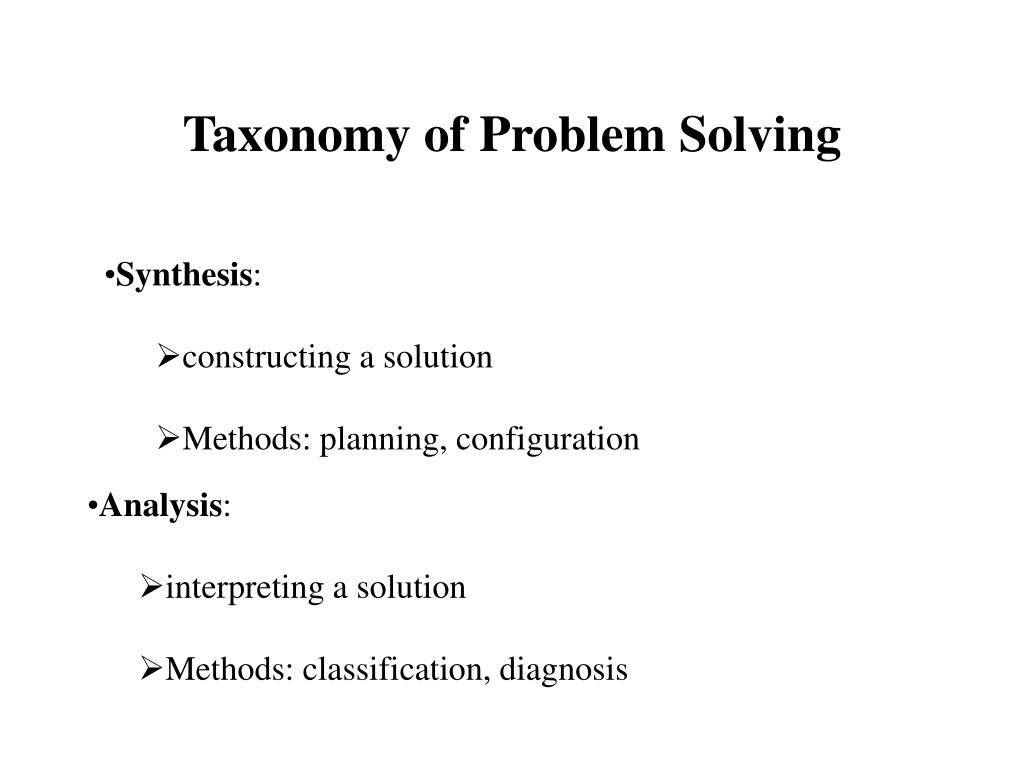 Taxonomy of Problem Solving

•Synthesis:

➢constructing a solution

➢Methods: planning, configuration

•Analysis:

➢interpreting a solution

➢Methods: classification, diagnosis